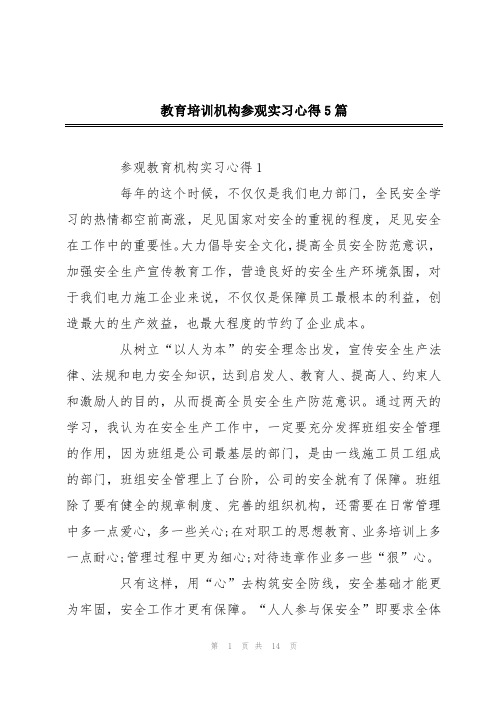 教育培训机构参观实习心得5篇

参观教育机构实习心得1

每年的这个时候，不仅仅是我们电力部门，全民安全学习的热情都空前高涨，足见国家对安全的重视的程度，足见安全在工作中的重要性。大力倡导安全文化，提高全员安全防范意识，加强安全生产宣传教育工作，营造良好的安全生产环境氛围，对于我们电力施工企业来说，不仅仅是保障员工最根本的利益，创造最大的生产效益，也最大程度的节约了企业成本。

从树立“以人为本”的安全理念出发，宣传安全生产法律、法规和电力安全知识，达到启发人、教育人、提高人、约束人和激励人的目的，从而提高全员安全生产防范意识。通过两天的学习，我认为在安全生产工作中，一定要充分发挥班组安全管理的作用，因为班组是公司最基层的部门，是由一线施工员工组成的部门，班组安全管理上了台阶，公司的安全就有了保障。班组除了要有健全的规章制度、完善的组织机构，还需要在日常管理中多一点爱心，多一些关心;在对职工的思想教育、业务培训上多一点耐心;管理过程中更为细心;对待违章作业多一些“狠”心。

只有这样，用“心”去构筑安全防线，安全基础才能更为牢固，安全工作才更有保障。“人人参与保安全”即要求全体

第 1 页 共 14 页